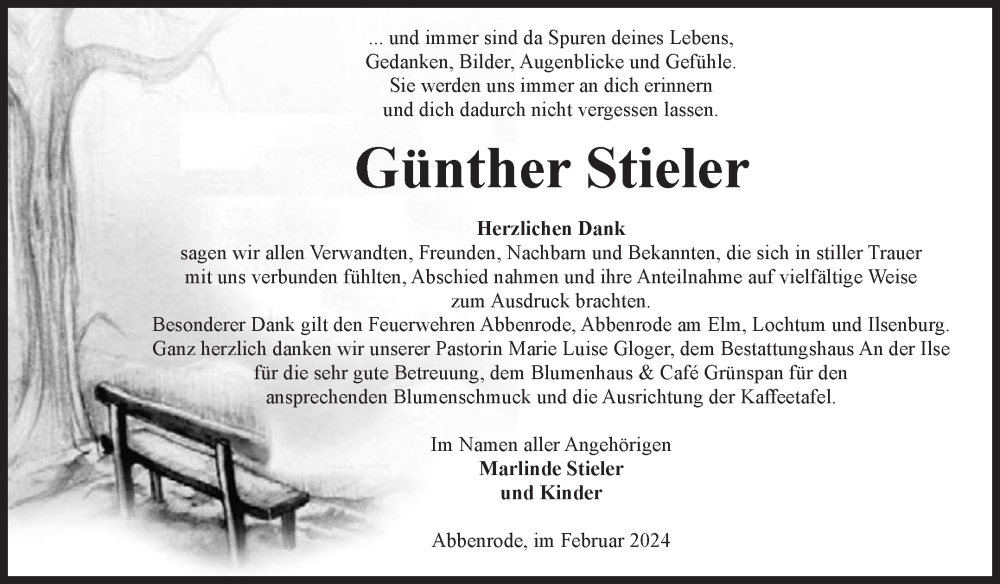 ... und immer sind da Spuren deines Lebens,
Gedanken, Bilder, Augenblicke und Gefühle.
Sie werden uns immer an dich erinnern
und dich dadurch nicht vergessen lassen.

Günther Stieler

Herzlichen Dank
sagen wir allen Verwandten, Freunden, Nachbarn und Bekannten, die sich in stiller Trauer mit uns verbunden fühlten, Abschied nahmen und ihre Anteilnahme auf vielfältige Weise zum Ausdruck brachten.
Besonderer Dank gilt den Feuerwehren Abbenrode, Abbenrode am Elm, Lochtum und Ilsenburg.
Ganz herzlich danken wir unserer Pastorin Marie Luise Gloger, dem Bestattungshaus An der Ilse für die sehr gute Betreuung, dem Blumenhaus & Café Grünspan für den ansprechenden Blumenschmuck und die Ausrichtung der Kaffeetafel.

Im Namen aller Angehörigen
Marlinde Stieler
und Kinder

Abbenrode, im Februar 2024